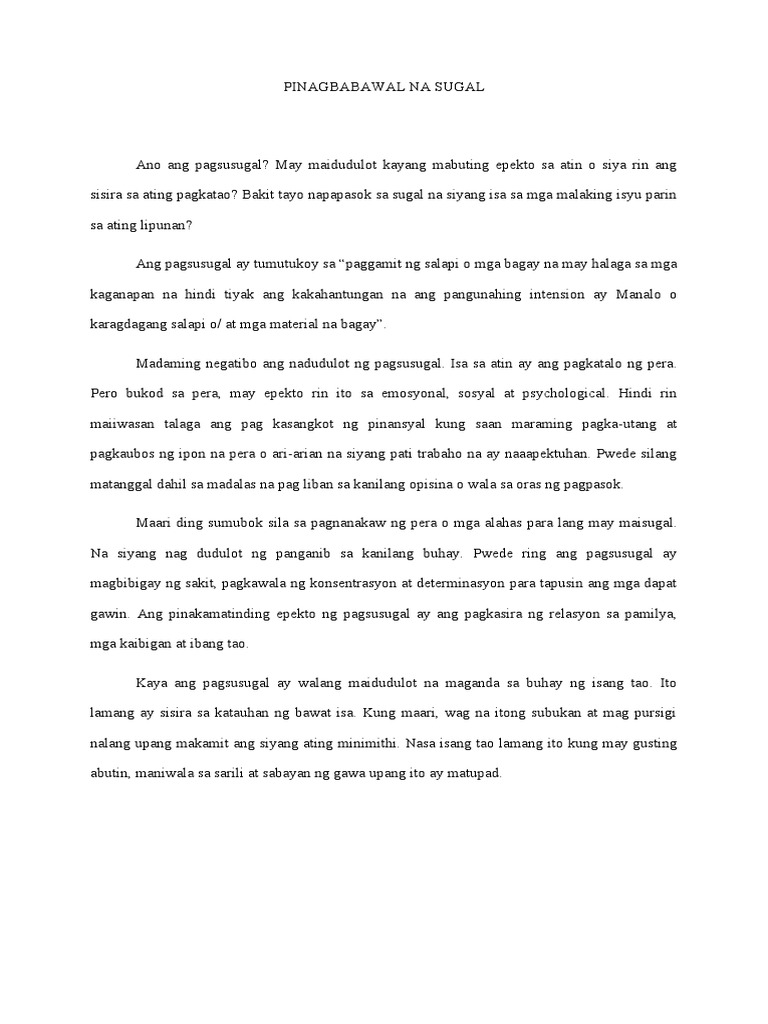 PINAGBABAWAL NA SUGAL

Ano ang pagsusugal? May maidudulot kayang mabuting epekto sa atin o siya rin ang sisira sa ating pagkatao? Bakit tayo napapasok sa sugal na siyang isa sa mga malaking isyu parin sa ating lipunan?

Ang pagsusugal ay tumutukoy sa "paggamit ng salapi o mga bagay na may halaga sa mga kaganapan na hindi tiyak ang kakahantungan na ang pangunahing intension ay Manalo o karagdagang salapi o/ at mga material na bagay".

Madaming negatibo ang nadudulot ng pagsusugal. Isa sa atin ay ang pagkatalo ng pera. Pero bukod sa pera, may epekto rin ito sa emosyonal, sosyal at psychological. Hindi rin maiiwasan talaga ang pag kasangkot ng pinansyal kung saan maraming pagka-utang at pagkaubos ng ipon na pera o ari-arian na siyang pati trabaho na ay naaapektuhan. Pwede silang matanggal dahil sa madalas na pag liban sa kanilang opisina o wala sa oras ng pagpasok.

Maari ding sumubok sila sa pagnanakaw ng pera o mga alahas para lang may maisugal. Na siyang nag dudulot ng panganib sa kanilang buhay. Pwede ring ang pagsusugal ay magbibigay ng sakit, pagkawala ng konsentrasyon at determinasyon para tapusin ang mga dapat gawin. Ang pinakamatinding epekto ng pagsusugal ay ang pagkasira ng relasyon sa pamilya, mga kaibigan at ibang tao.

Kaya ang pagsusugal ay walang maidudulot na maganda sa buhay ng isang tao. Ito lamang ay sisira sa katauhan ng bawat isa. Kung maari, wag na itong subukan at mag pursigi nalang upang makamit ang siyang ating minimithi. Nasa isang tao lamang ito kung may gusting abutin, maniwala sa sarili at sabayan ng gawa upang ito ay matupad.